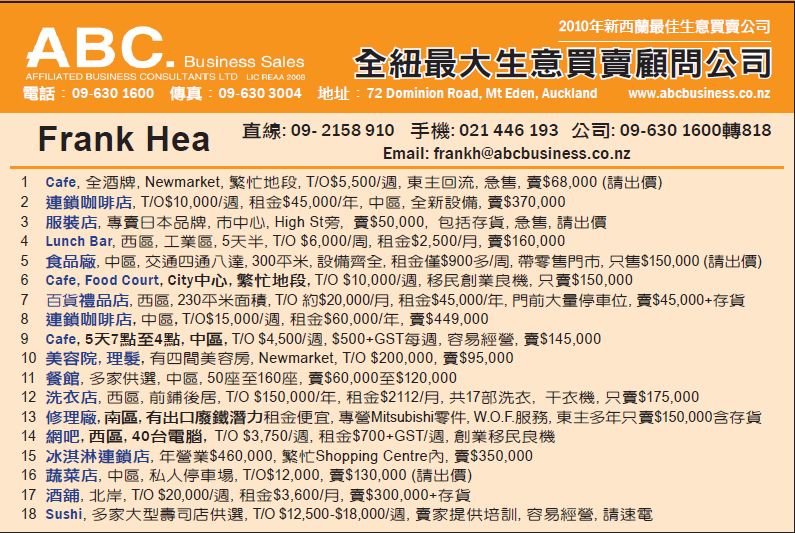 ABC. Business Sales
AFFILIATED BUSINESS CONSULTANTS LTD LIC REAA 2008
2010年新西蘭最佳生意買賣公司
全紐最大生意買賣顧問公司
電話：09-630 1600 傳真：09-630 3004 地址：72 Dominion Road, Mt Eden, Auckland www.abcbusiness.co.nz

Frank Hea 直線: 09- 2158 910 手機: 021 446 193 公司: 09-630 1600轉818
Email: frankh@abcbusiness.co.nz

1 Cafe, 全酒牌, Newmarket, 繁忙地段, T/O$5,500/週, 東主回流, 急售, 賣$68,000 (請出價)
2 連鎖咖啡店, T/O$10,000/週, 租金$45,000/年, 中區, 全新設備, 賣$370,000
3 服裝店, 專賣日本品牌, 市中心, High St旁, 賣$50,000, 包括存貨, 急售, 請出價
4 Lunch Bar, 西區, 工業區, 5天半, T/O $6,000/周, 租金$2,500/月, 賣$160,000
5 食品廠, 中區, 交通四通八達, 300平米, 設備齊全, 租金僅$900多/周, 帶零售門市, 只售$150,000 (請出價)
6 Cafe, Food Court, City中心, 繁忙地段, T/O $10,000/週, 移民創業良機, 只賣$150,000
7 百貨禮品店, 西區, 230平米面積, T/O 約$20,000/月, 租金$45,000/年, 門前大量停車位, 賣$45,000+存貨
8 連鎖咖啡店, 中區, T/O$15,000/週, 租金$60,000/年, 賣$449,000
9 Cafe, 5天7點至4點, 中區, T/O $4,500/週, $500+GST每週, 容易經營, 賣$145,000
10 美容院, 理髮, 有四間美容房, Newmarket, T/O $200,000, 賣$95,000
11 餐館, 多家供選, 中區, 50座至160座, 賣$60,000至$120,000
12 洗衣店, 西區, 前鋪後居, T/O $150,000/年, 租金$2112/月, 共17部洗衣, 干衣機, 只賣$175,000
13 修理廠, 南區, 有出口廢鐵潛力租金便宜, 專營Mitsubishi零件, W.O.F.服務, 東主多年只賣$150,000含存貨
14 網吧, 西區, 40台電腦, T/O $3,750/週, 租金$700+GST/週, 創業移民良機
15 冰淇淋連鎖店, 年營業$460,000, 繁忙Shopping Centre內, 賣$350,000
16 蔬菜店, 中區, 私人停車場, T/O$12,000, 賣$130,000 (請出價)
17 酒鋪, 北岸, T/O $20,000/週, 租金$3,600/月, 賣$300,000+存貨
18 Sushi, 多家大型壽司店供選, T/O $12,500-$18,000/週, 賣家提供培訓, 容易經營, 請速電